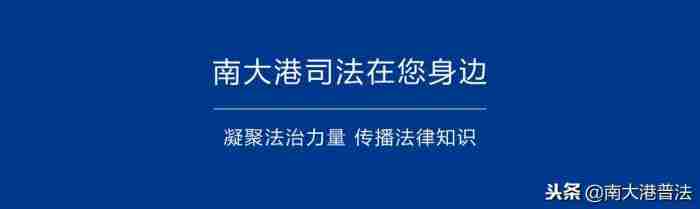 南大港司法在您身边

凝聚法治力量 传播法律知识

头条 @南大港普法